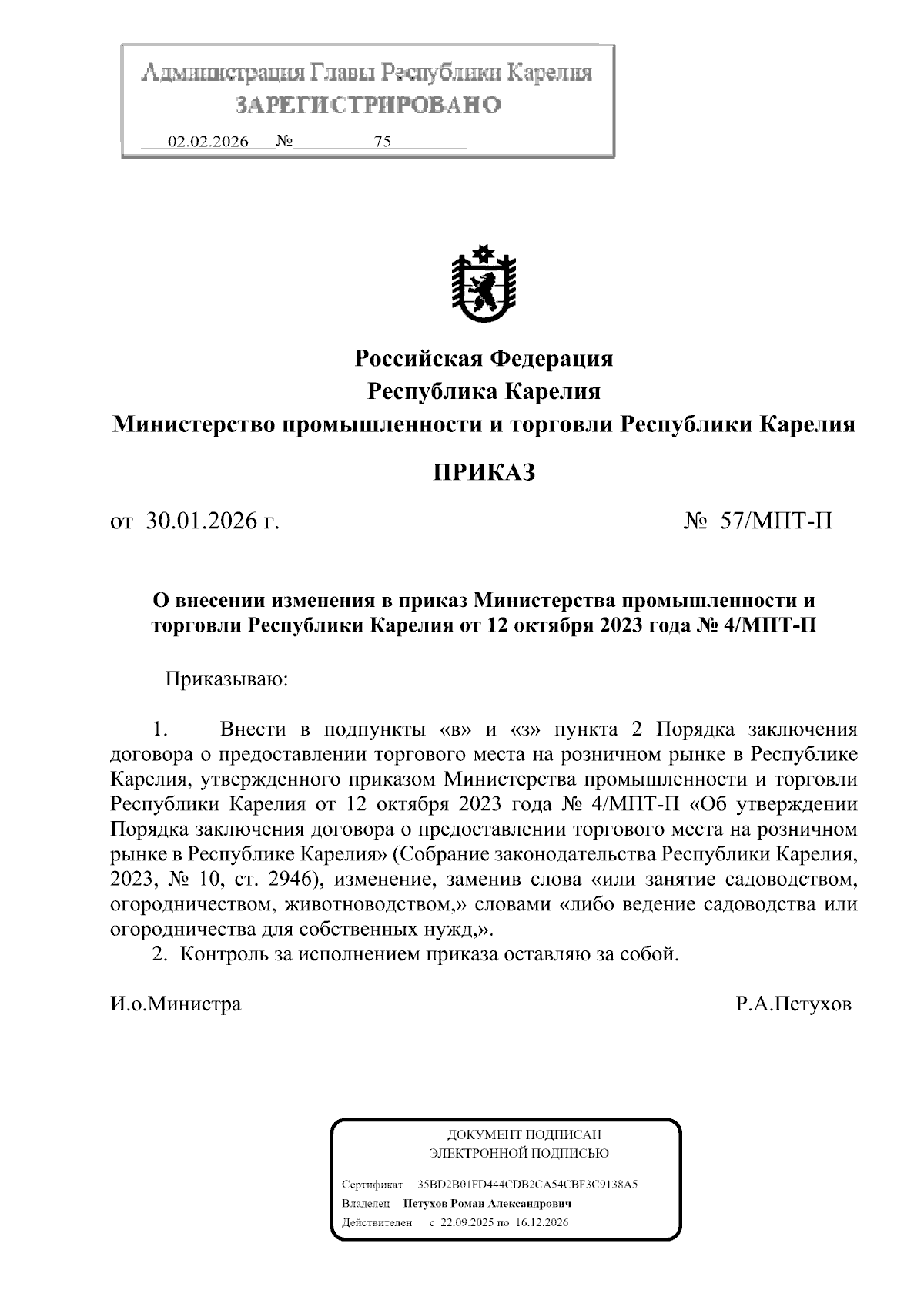 Администрация Главы Республики Карелия
ЗАРЕГИСТРИРОВАНО
02.02.2026 № 75

Российская Федерация
Республика Карелия
Министерство промышленности и торговли Республики Карелия

ПРИКАЗ

от 30.01.2026 г. № 57/МПТ-П

О внесении изменения в приказ Министерства промышленности и торговли Республики Карелия от 12 октября 2023 года № 4/МПТ-П

Приказываю:

1. Внести в подпункты «в» и «з» пункта 2 Порядка заключения договора о предоставлении торгового места на розничном рынке в Республике Карелия, утвержденного приказом Министерства промышленности и торговли Республики Карелия от 12 октября 2023 года № 4/МПТ-П «Об утверждении Порядка заключения договора о предоставлении торгового места на розничном рынке в Республике Карелия» (Собрание законодательства Республики Карелия, 2023, № 10, ст. 2946), изменение, заменив слова «или занятие садоводством, огородничеством, животноводством,» словами «либо ведение садоводства или огородничества для собственных нужд,».
2. Контроль за исполнением приказа оставляю за собой.

И.о.Министра Р.А.Петухов

ДОКУМЕНТ ПОДПИСАН
ЭЛЕКТРОННОЙ ПОДПИСЬЮ

Сертификат 35BD2B01FD444CDB2CA54CBF3C9138A5
Владелец Петухов Роман Александрович
Действителен с 22.09.2025 по 16.12.2026